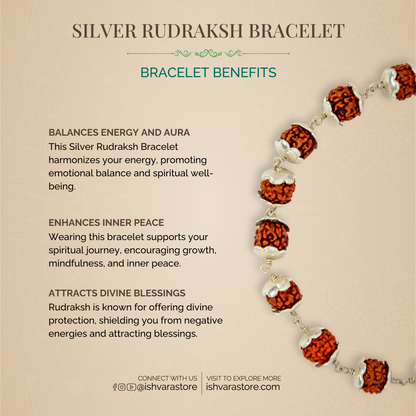 SILVER RUDRAKSH BRACELET

BRACELET BENEFITS

BALANCES ENERGY AND AURA
This Silver Rudraksh Bracelet harmonizes your energy, promoting emotional balance and spiritual well-being.

ENHANCES INNER PEACE
Wearing this bracelet supports your spiritual journey, encouraging growth, mindfulness, and inner peace.

ATTRACTS DIVINE BLESSINGS
Rudraksh is known for offering divine protection, shielding you from negative energies and attracting blessings.

CONNECT WITH US
@ishvarastore

VISIT TO EXPLORE MORE
ishvarastore.com